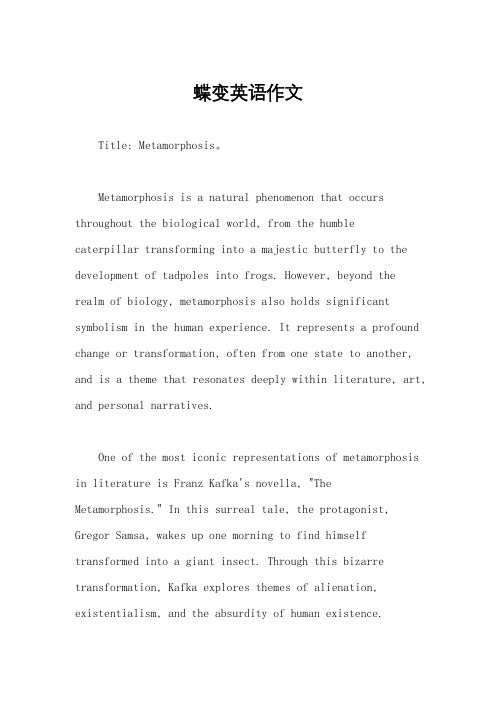 蝶变英语作文

Title: Metamorphosis。

Metamorphosis is a natural phenomenon that occurs throughout the biological world, from the humble caterpillar transforming into a majestic butterfly to the development of tadpoles into frogs. However, beyond the realm of biology, metamorphosis also holds significant symbolism in the human experience. It represents a profound change or transformation, often from one state to another, and is a theme that resonates deeply within literature, art, and personal narratives.

One of the most iconic representations of metamorphosis in literature is Franz Kafka's novella, "The Metamorphosis." In this surreal tale, the protagonist, Gregor Samsa, wakes up one morning to find himself transformed into a giant insect. Through this bizarre transformation, Kafka explores themes of alienation, existentialism, and the absurdity of human existence.